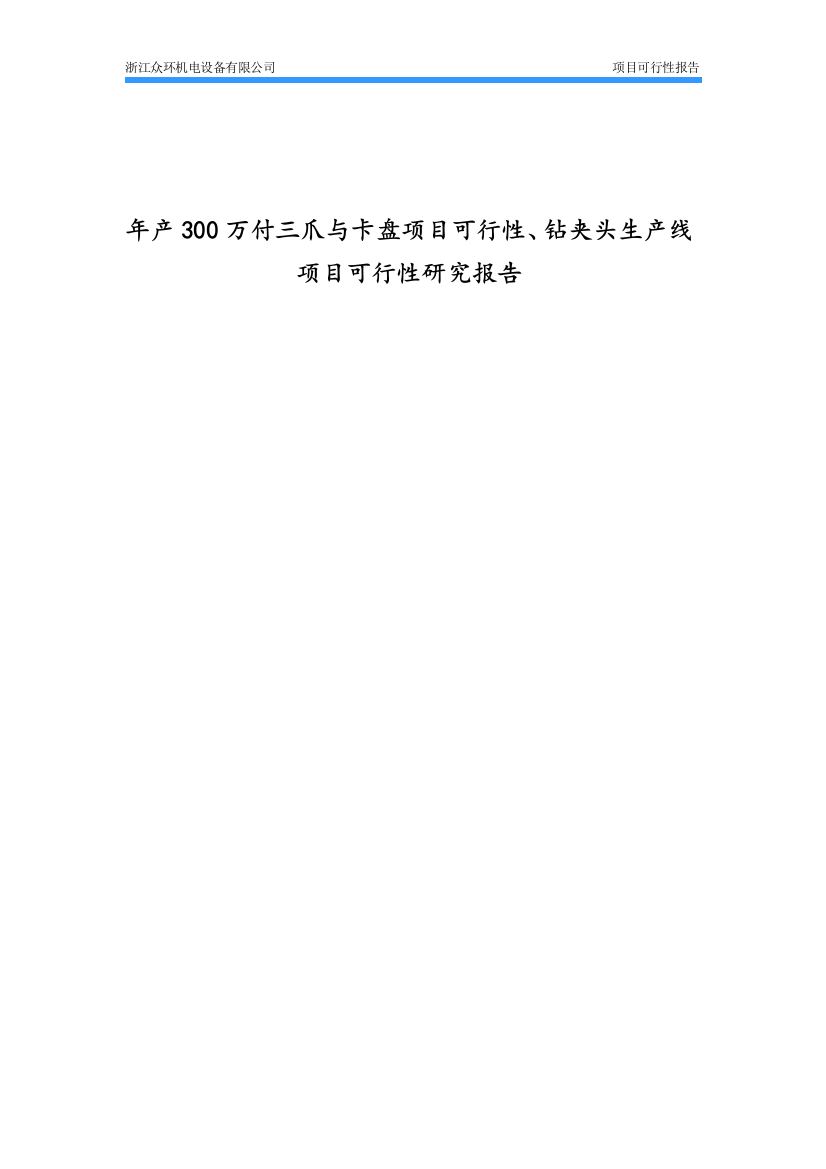 浙江众环机电设备有限公司

项目可行性报告

年产 300 万付三爪与卡盘项目可行性、钻夹头生产线项目可行性研究报告